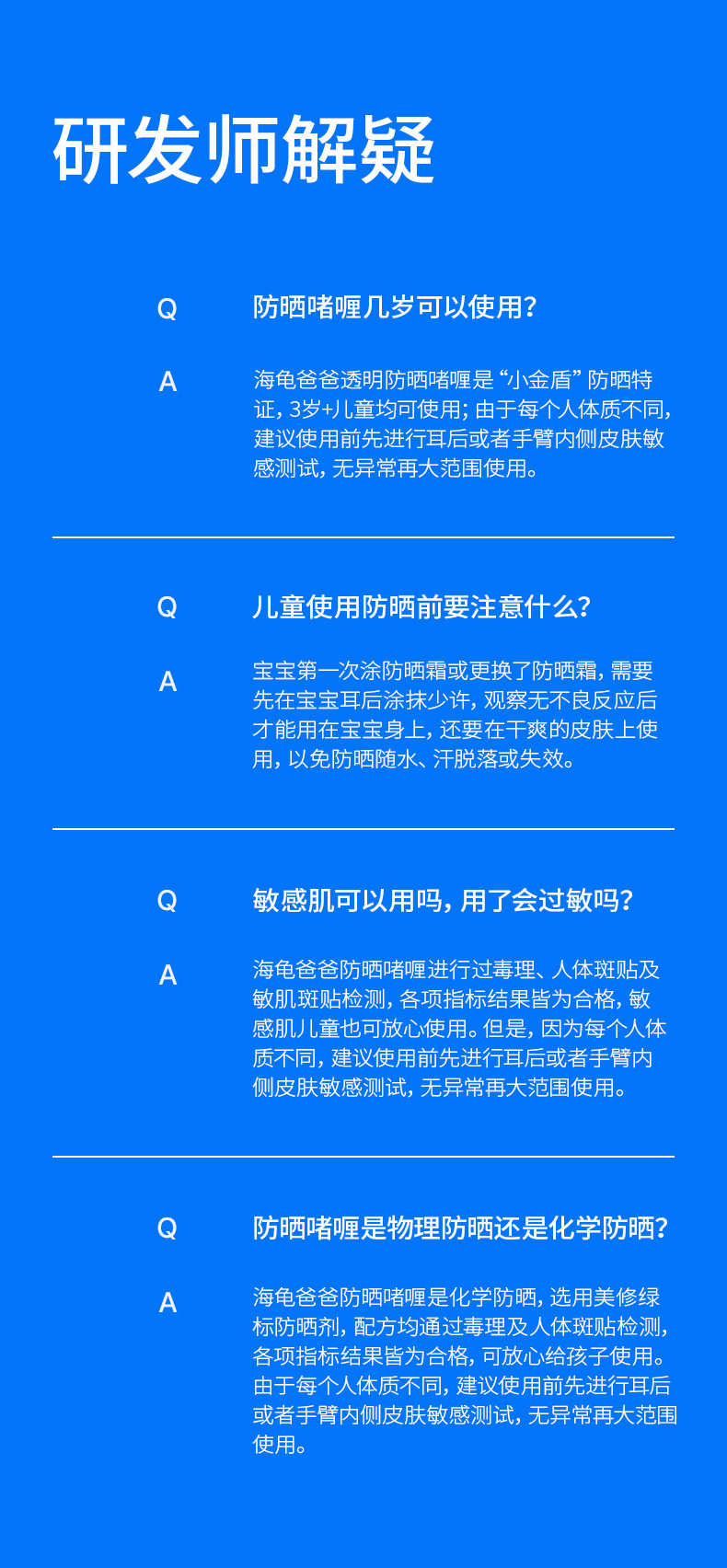 研发师解疑

Q 防晒啫喱几岁可以使用?

A 海龟爸爸透明防晒啫喱是“小金盾”防晒特证,3岁+儿童均可使用;由于每个人体质不同,建议使用前先进行耳后或者手臂内侧皮肤敏感测试,无异常再大范围使用。

Q 儿童使用防晒前要注意什么?

A 宝宝第一次涂防晒霜或更换了防晒霜,需要先在宝宝耳后涂抹少许,观察无不良反应后才能用在宝宝身上,还要在干爽的皮肤上使用,以免防晒随水、汗脱落或失效。

Q 敏感肌可以用吗,用了会过敏吗?

A 海龟爸爸防晒啫喱进行过毒理、人体斑贴及敏肌斑贴检测,各项指标结果皆为合格,敏感肌儿童也可放心使用。但是,因为每个人体质不同,建议使用前先进行耳后或者手臂内侧皮肤敏感测试,无异常再大范围使用。

Q 防晒啫喱是物理防晒还是化学防晒?

A 海龟爸爸防晒啫喱是化学防晒,选用美修绿标防晒剂,配方均通过毒理及人体斑贴检测,各项指标结果皆为合格,可放心给孩子使用。由于每个人体质不同,建议使用前先进行耳后或者手臂内侧皮肤敏感测试,无异常再大范围使用。